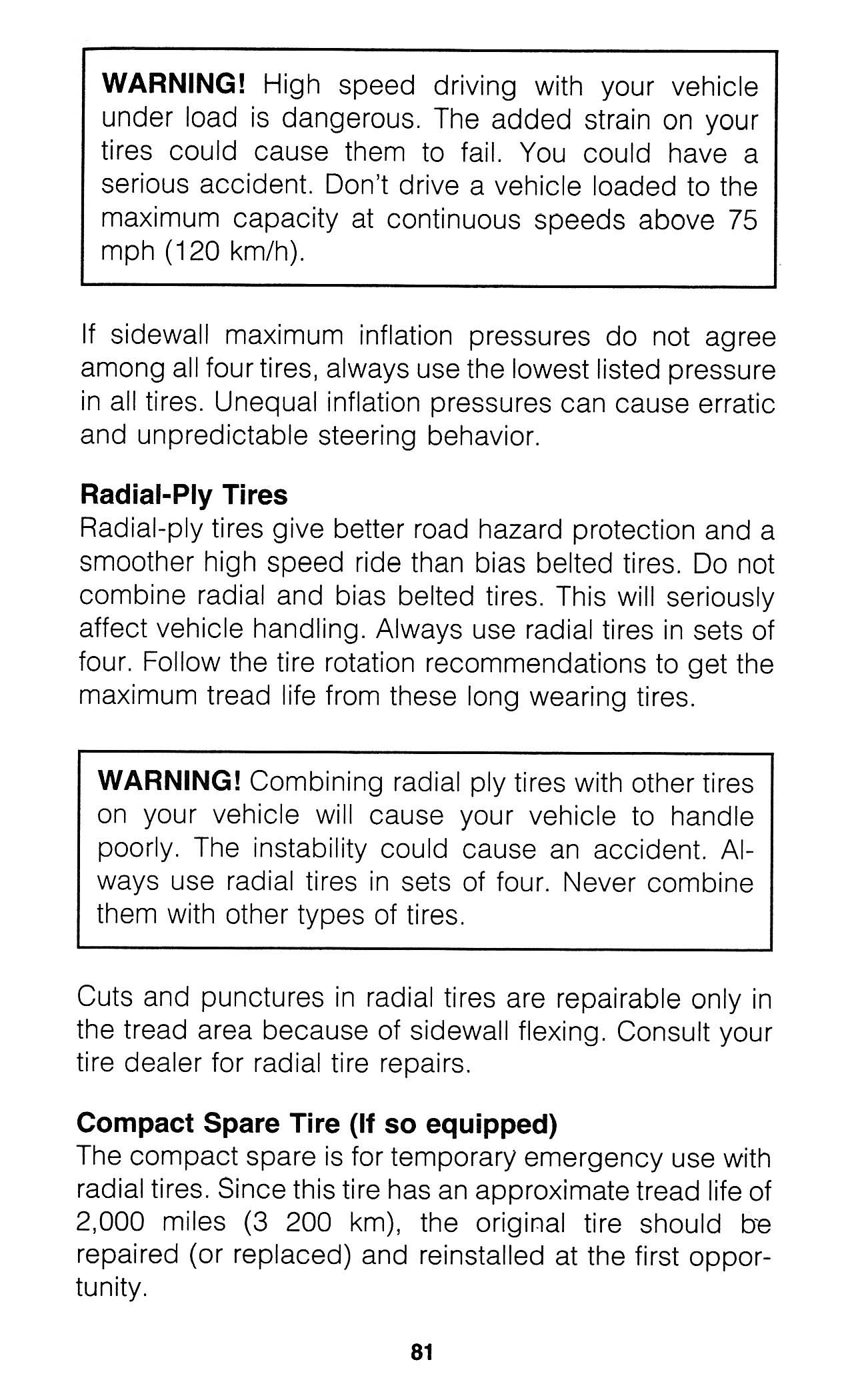 WARNING! High speed driving with your vehicle under load is dangerous. The added strain on your tires could cause them to fail. You could have a serious accident. Don't drive a vehicle loaded to the maximum capacity at continuous speeds above 75 mph (120 km/h).

If sidewall maximum inflation pressures do not agree among all four tires, always use the lowest listed pressure in all tires. Unequal inflation pressures can cause erratic and unpredictable steering behavior.

Radial-Ply Tires
Radial-ply tires give better road hazard protection and a smoother high speed ride than bias belted tires. Do not combine radial and bias belted tires. This will seriously affect vehicle handling. Always use radial tires in sets of four. Follow the tire rotation recommendations to get the maximum tread life from these long wearing tires.

WARNING! Combining radial ply tires with other tires on your vehicle will cause your vehicle to handle poorly. The instability could cause an accident. Always use radial tires in sets of four. Never combine them with other types of tires.

Cuts and punctures in radial tires are repairable only in the tread area because of sidewall flexing. Consult your tire dealer for radial tire repairs.

Compact Spare Tire (If so equipped)
The compact spare is for temporary emergency use with radial tires. Since this tire has an approximate tread life of 2,000 miles (3 200 km), the original tire should be repaired (or replaced) and reinstalled at the first opportunity.

81